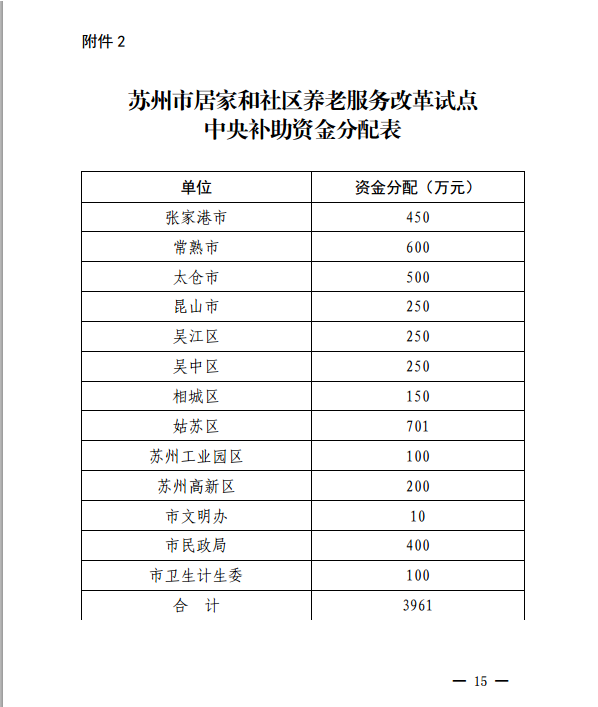 附件 2

苏州市居家和社区养老服务改革试点
中央补助资金分配表

| 单位 | 资金分配（万元） |
|---|---|
| 张家港市 | 450 |
| 常熟市 | 600 |
| 太仓市 | 500 |
| 昆山市 | 250 |
| 吴江区 | 250 |
| 吴中区 | 250 |
| 相城区 | 150 |
| 姑苏区 | 701 |
| 苏州工业园区 | 100 |
| 苏州高新区 | 200 |
| 市文明办 | 10 |
| 市民政局 | 400 |
| 市卫生计生委 | 100 |
| 合　计 | 3961 |

— 15 —